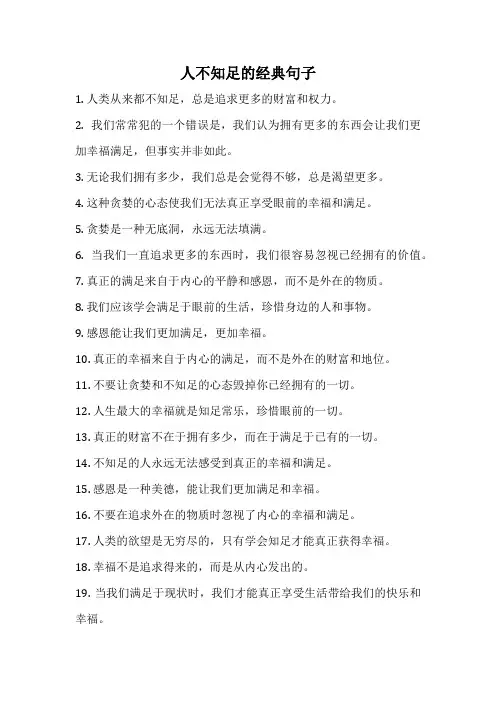 人不知足的经典句子

1. 人类从来都不知足，总是追求更多的财富和权力。

2. 我们常常犯的一个错误是，我们认为拥有更多的东西会让我们更加幸福满足，但事实并非如此。

3. 无论我们拥有多少，我们总是会觉得不够，总是渴望更多。

4. 这种贪婪的心态使我们无法真正享受眼前的幸福和满足。

5. 贪婪是一种无底洞，永远无法填满。

6. 当我们一直追求更多的东西时，我们很容易忽视已经拥有的价值。

7. 真正的满足来自于内心的平静和感恩，而不是外在的物质。

8. 我们应该学会满足于眼前的生活，珍惜身边的人和事物。

9. 感恩能让我们更加满足，更加幸福。

10. 真正的幸福来自于内心的满足，而不是外在的财富和地位。

11. 不要让贪婪和不知足的心态毁掉你已经拥有的一切。

12. 人生最大的幸福就是知足常乐，珍惜眼前的一切。

13. 真正的财富不在于拥有多少，而在于满足于已有的一切。

14. 不知足的人永远无法感受到真正的幸福和满足。

15. 感恩是一种美德，能让我们更加满足和幸福。

16. 不要在追求外在的物质时忽视了内心的幸福和满足。

17. 人类的欲望是无穷尽的，只有学会知足才能真正获得幸福。

18. 幸福不是追求得来的，而是从内心发出的。

19. 当我们满足于现状时，我们才能真正享受生活带给我们的快乐和幸福。